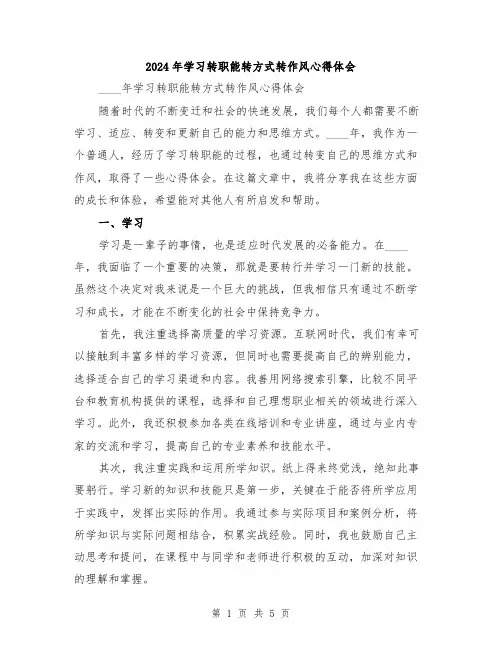 2024年学习转职能转方式转作风心得体会

____年学习转职能转方式转作风心得体会

随着时代的不断变迁和社会的快速发展，我们每个人都需要不断学习、适应、转变和更新自己的能力和思维方式。____年，我作为一个普通人，经历了学习转职能的过程，也通过转变自己的思维方式和作风，取得了一些心得体会。在这篇文章中，我将分享我在这些方面的成长和体验，希望能对其他人有所启发和帮助。

一、学习

学习是一辈子的事情，也是适应时代发展的必备能力。在____年，我面临了一个重要的决策，那就是要转行并学习一门新的技能。虽然这个决定对我来说是一个巨大的挑战，但我相信只有通过不断学习和成长，才能在不断变化的社会中保持竞争力。

首先，我注重选择高质量的学习资源。互联网时代，我们有幸可以接触到丰富多样的学习资源，但同时也需要提高自己的辨别能力，选择适合自己的学习渠道和内容。我善用网络搜索引擎，比较不同平台和教育机构提供的课程，选择和自己理想职业相关的领域进行深入学习。此外，我还积极参加各类在线培训和专业讲座，通过与业内专家的交流和学习，提高自己的专业素养和技能水平。

其次，我注重实践和运用所学知识。纸上得来终觉浅，绝知此事要躬行。学习新的知识和技能只是第一步，关键在于能否将所学应用于实践中，发挥出实际的作用。我通过参与实际项目和案例分析，将所学知识与实际问题相结合，积累实战经验。同时，我也鼓励自己主动思考和提问，在课程中与同学和老师进行积极的互动，加深对知识的理解和掌握。

第 1 页 共 5 页